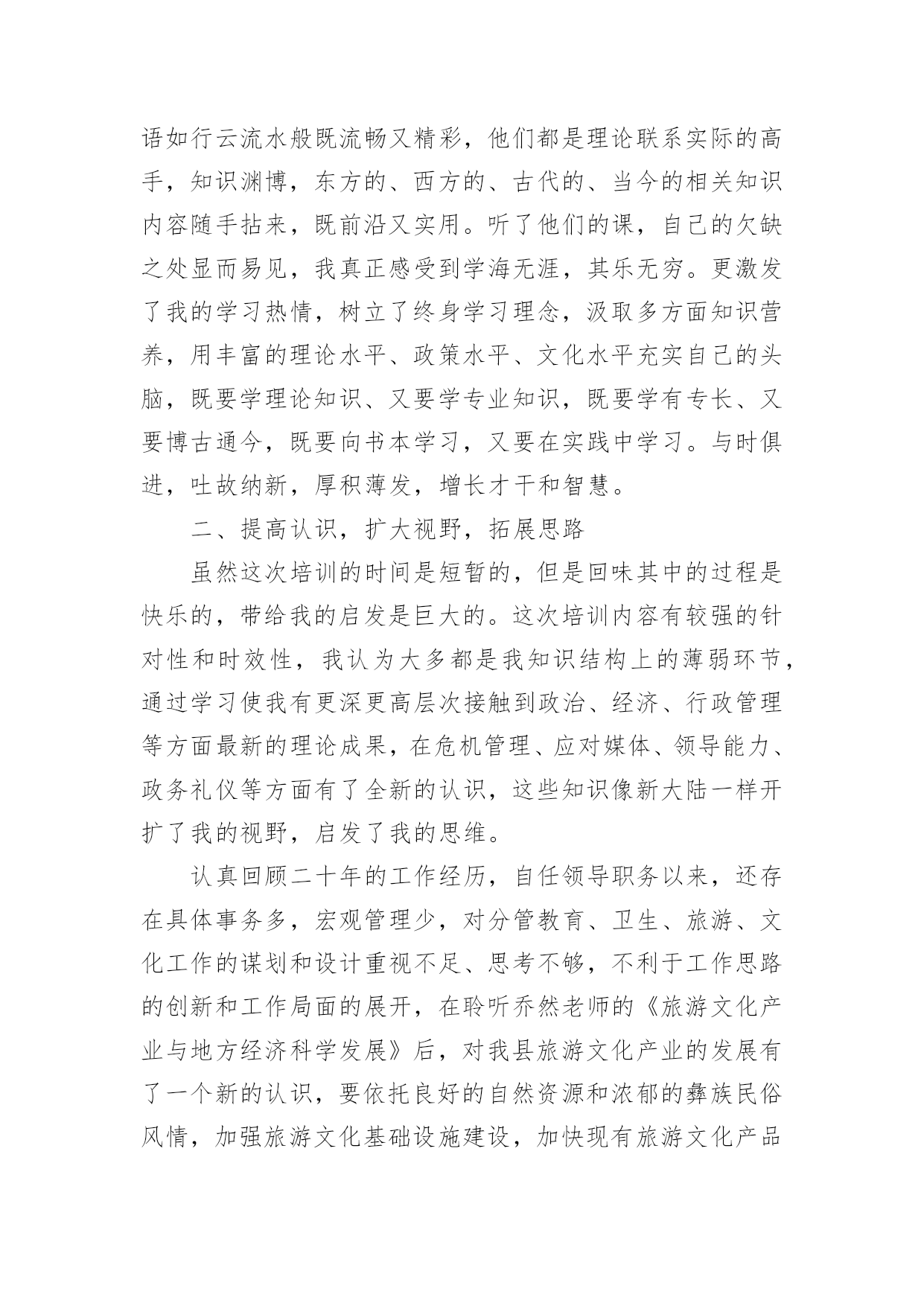 语如行云流水般既流畅又精彩，他们都是理论联系实际的高手，知识渊博，东方的、西方的、古代的、当今的相关知识内容随手拈来，既前沿又实用。听了他们的课，自己的欠缺之处显而易见，我真正感受到学海无涯，其乐无穷。更激发了我的学习热情，树立了终身学习理念，汲取多方面知识营养，用丰富的理论水平、政策水平、文化水平充实自己的头脑，既要学理论知识、又要学专业知识，既要学有专长、又要博古通今，既要向书本学习，又要在实践中学习。与时俱进，吐故纳新，厚积薄发，增长才干和智慧。

二、提高认识，扩大视野，拓展思路

虽然这次培训的时间是短暂的，但是回味其中的过程是快乐的，带给我的启发是巨大的。这次培训内容有较强的针对性和时效性，我认为大多都是我知识结构上的薄弱环节，通过学习使我有更深更高层次接触到政治、经济、行政管理等方面最新的理论成果，在危机管理、应对媒体、领导能力、政务礼仪等方面有了全新的认识，这些知识像新大陆一样开扩了我的视野，启发了我的思维。

认真回顾二十年的工作经历，自任领导职务以来，还存在具体事务多，宏观管理少，对分管教育、卫生、旅游、文化工作的谋划和设计重视不足、思考不够，不利于工作思路的创新和工作局面的展开，在聆听乔然老师的《旅游文化产业与地方经济科学发展》后，对我县旅游文化产业的发展有了一个新的认识，要依托良好的自然资源和浓郁的彝族民俗风情，加强旅游文化基础设施建设，加快现有旅游文化产品